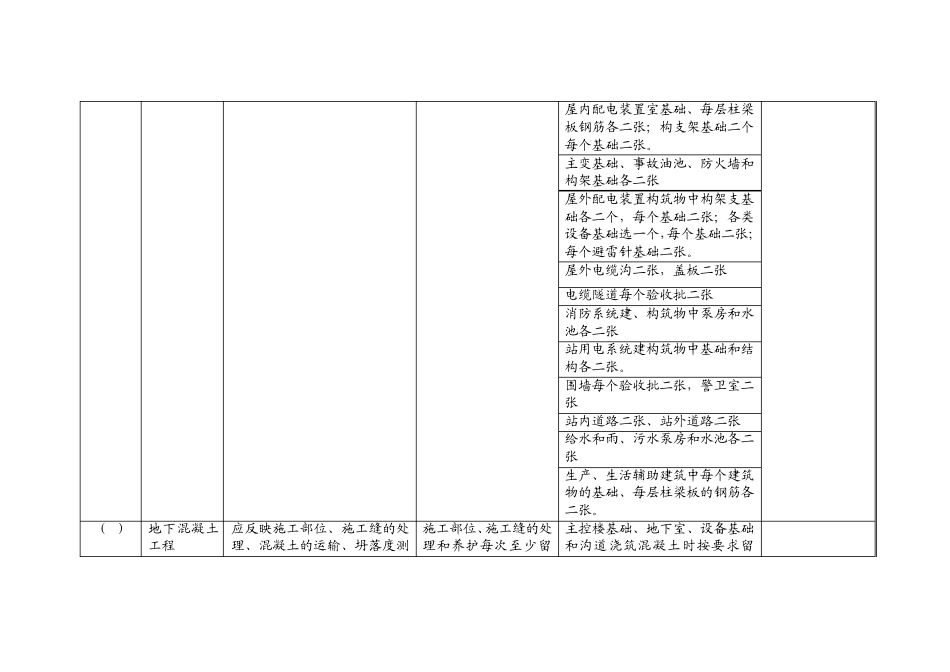 | | | | | | |
|---|---|---|---|---|---|
| | | | | 屋内配电装置室基础、每层柱梁板钢筋各二张；构支架基础二个每个基础二张。 | |
| | | | | 主变基础、事故油池、防火墙和构架基础各二张 | |
| | | | | 屋外配电装置构筑物中构架支基础各二个，每个基础二张；各类设备基础选一个，每个基础二张；每个避雷针基础二张。 | |
| | | | | 屋外电缆沟二张，盖板二张 | |
| | | | | 电缆隧道每个验收批二张 | |
| | | | | 消防系统建、构筑物中泵房和水池各二张 | |
| | | | | 站用电系统建构筑物中基础和结构各二张。 | |
| | | | | 围墙每个验收批二张，警卫室二张 | |
| | | | | 站内道路二张、站外道路二张 | |
| | | | | 给水和雨、污水泵房和水池各二张 | |
| | | | | 生产、生活辅助建筑中每个建筑物的基础、每层柱梁板的钢筋各二张。 | |
| （ ） | 地下混凝土工程 | 应反映施工部位、施工缝的处理、混凝土的运输、坍落度测 | 施工部位、施工缝的处理和养护每次至少留 | 主控楼基础、地下室、设备基础和沟道浇筑混凝土时按要求留 | |